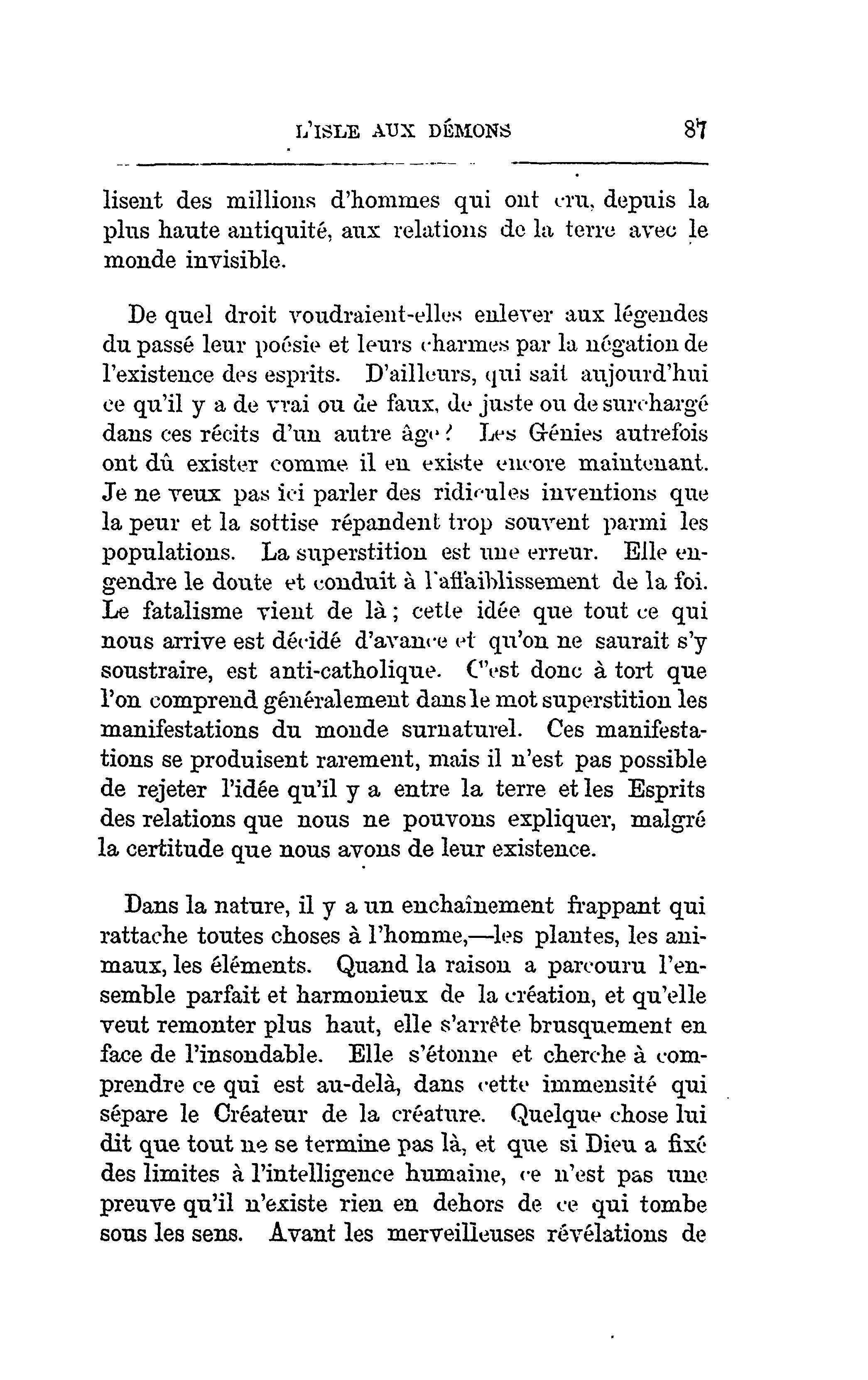 L'ISLE AUX DÉMONS 87

lisent des millions d'hommes qui ont cru, depuis la plus haute antiquité, aux relations de la terre avec le monde invisible.

De quel droit voudraient-elles enlever aux légendes du passé leur poésie et leurs charmes par la négation de l'existence des esprits. D'ailleurs, qui sait aujourd'hui ce qu'il y a de vrai ou de faux, de juste ou de surchargé dans ces récits d'un autre âge? Les Génies autrefois ont dû exister comme il en existe encore maintenant. Je ne veux pas ici parler des ridicules inventions que la peur et la sottise répandent trop souvent parmi les populations. La superstition est une erreur. Elle engendre le doute et conduit à l'affaiblissement de la foi. Le fatalisme vient de là; cette idée que tout ce qui nous arrive est décidé d'avance et qu'on ne saurait s'y soustraire, est anti-catholique. C'est donc à tort que l'on comprend généralement dans le mot superstition les manifestations du monde surnaturel. Ces manifestations se produisent rarement, mais il n'est pas possible de rejeter l'idée qu'il y a entre la terre et les Esprits des relations que nous ne pouvons expliquer, malgré la certitude que nous avons de leur existence.

Dans la nature, il y a un enchaînement frappant qui rattache toutes choses à l'homme,—les plantes, les animaux, les éléments. Quand la raison a parcouru l'ensemble parfait et harmonieux de la création, et qu'elle veut remonter plus haut, elle s'arrête brusquement en face de l'insondable. Elle s'étonne et cherche à comprendre ce qui est au-delà, dans cette immensité qui sépare le Créateur de la créature. Quelque chose lui dit que tout ne se termine pas là, et que si Dieu a fixé des limites à l'intelligence humaine, ce n'est pas une preuve qu'il n'existe rien en dehors de ce qui tombe sous les sens. Avant les merveilleuses révélations de